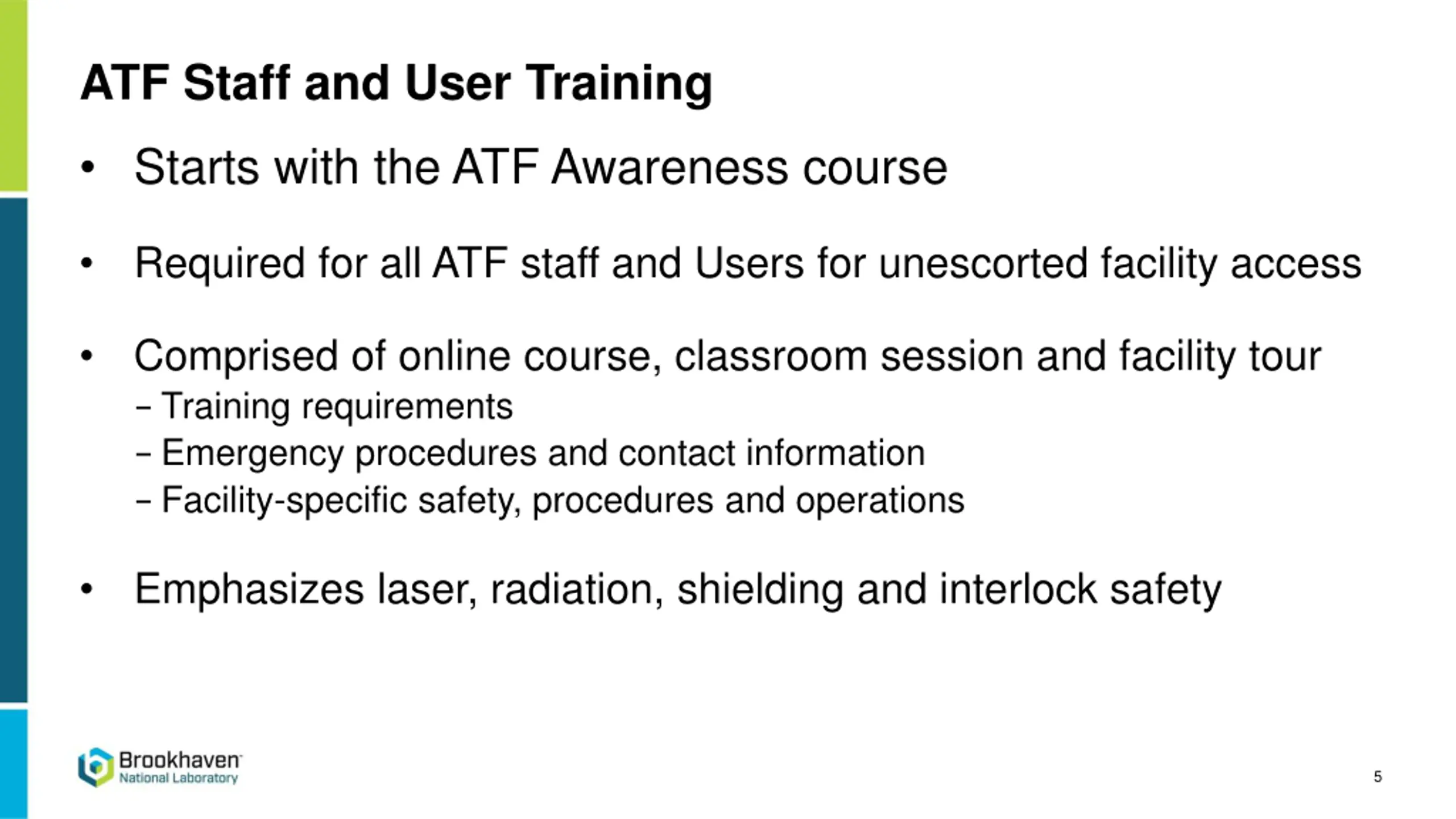 ATF Staff and User Training

• Starts with the ATF Awareness course

• Required for all ATF staff and Users for unescorted facility access

• Comprised of online course, classroom session and facility tour
– Training requirements
– Emergency procedures and contact information
– Facility-specific safety, procedures and operations

• Emphasizes laser, radiation, shielding and interlock safety

Brookhaven National Laboratory

5